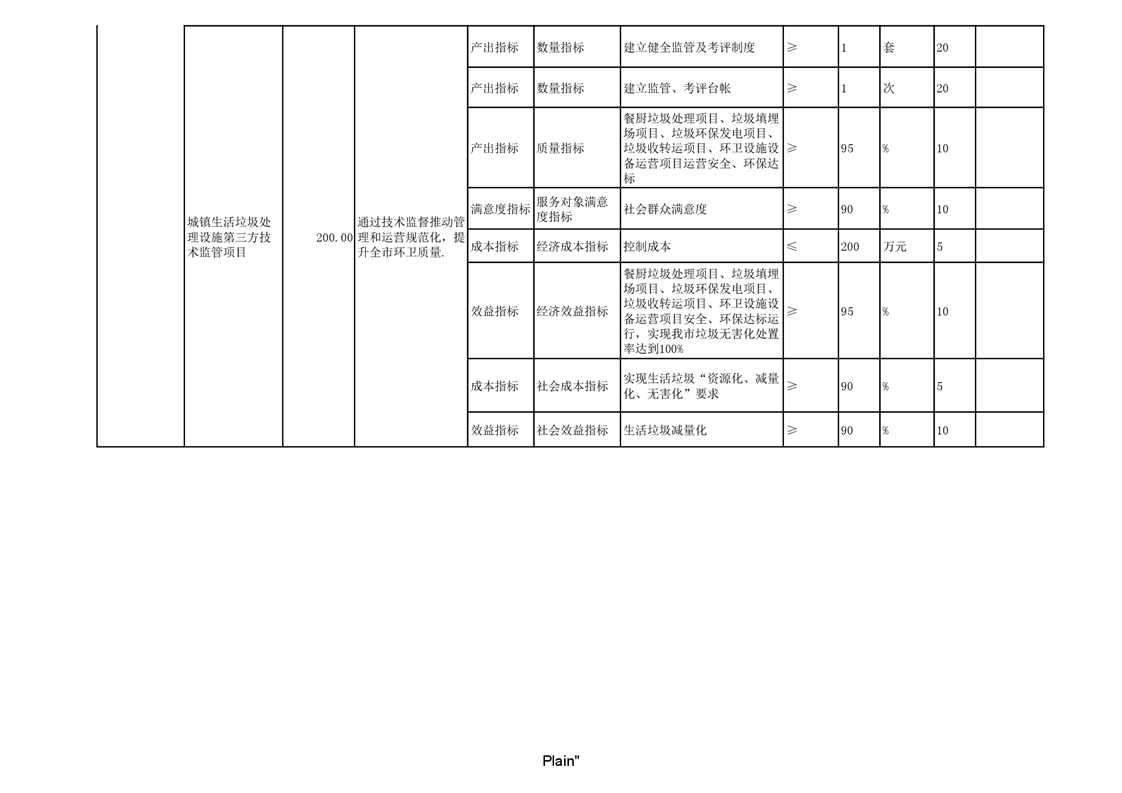 |  | 城镇生活垃圾处理设施第三方技术监管项目 | 200.00 | 通过技术监督推动管理和运营规范化，提升全市环卫质量. | 产出指标 | 数量指标 | 建立健全监管及考评制度 | ≥ | 1 | 套 | 20 |  |
|---|---|---|---|---|---|---|---|---|---|---|---|
|  |  |  |  | 产出指标 | 数量指标 | 建立监管、考评台帐 | ≥ | 1 | 次 | 20 |  |
|  |  |  |  | 产出指标 | 质量指标 | 餐厨垃圾处理项目、垃圾填埋场项目、垃圾环保发电项目、垃圾收转运项目、环卫设施设备运营项目运营安全、环保达标 | ≥ | 95 | % | 10 |  |
|  |  |  |  | 满意度指标 | 服务对象满意度指标 | 社会群众满意度 | ≥ | 90 | % | 10 |  |
|  |  |  |  | 成本指标 | 经济成本指标 | 控制成本 | ≤ | 200 | 万元 | 5 |  |
|  |  |  |  | 效益指标 | 经济效益指标 | 餐厨垃圾处理项目、垃圾填埋场项目、垃圾环保发电项目、垃圾收转运项目、环卫设施设备运营项目安全、环保达标运行，实现我市垃圾无害化处置率达到100% | ≥ | 95 | % | 10 |  |
|  |  |  |  | 成本指标 | 社会成本指标 | 实现生活垃圾“资源化、减量化、无害化”要求 | ≥ | 90 | % | 5 |  |
|  |  |  |  | 效益指标 | 社会效益指标 | 生活垃圾减量化 | ≥ | 90 | % | 10 |  |

Plain"